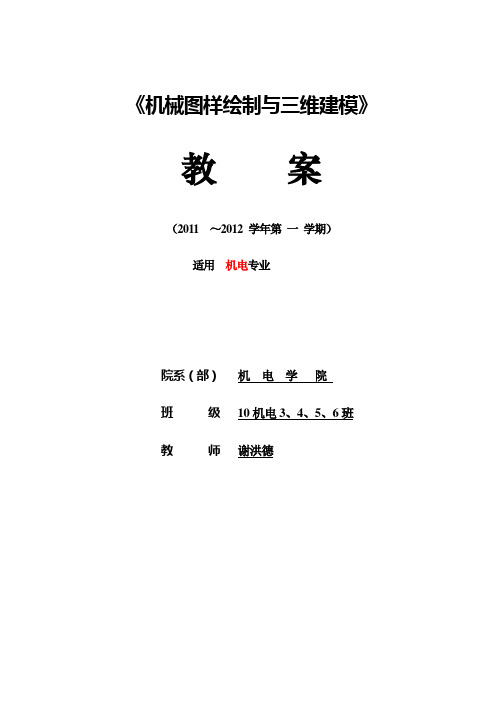 《机械图样绘制与三维建模》

教　案

（2011　～2012 学年第 一 学期）

适用　机电专业

院系（部）　机 电 学 院

班　　级　10 机电 3、4、5、6 班

教　　师　谢洪德